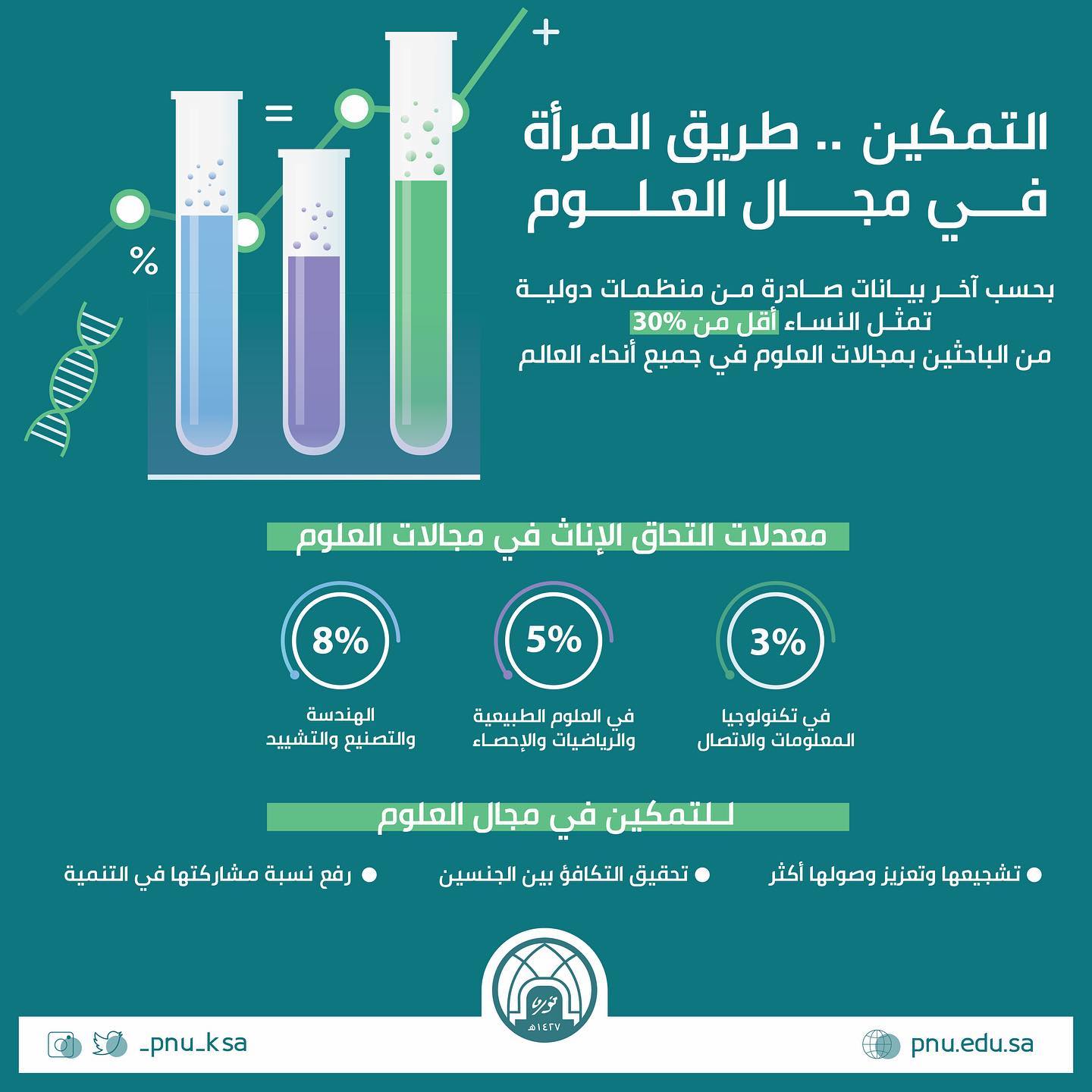 +
=
%

التمكين .. طريق المرأة
في مجال العلوم

بحسب آخر بيانات صادرة من منظمات دولية
تمثل النساء أقل من 30%
من الباحثين بمجالات العلوم في جميع أنحاء العالم

معدلات التحاق الإناث في مجالات العلوم

3%
في تكنولوجيا المعلومات والاتصال

5%
في العلوم الطبيعية والرياضيات والإحصاء

8%
الهندسة والتصنيع والتشييد

للتمكين في مجال العلوم

تشجيعها وتعزيز وصولها أكثر
تحقيق التكافؤ بين الجنسين
رفع نسبة مشاركتها في التنمية

نورة
١٤٢٧هـ

pnu.edu.sa
_pnu_ksa